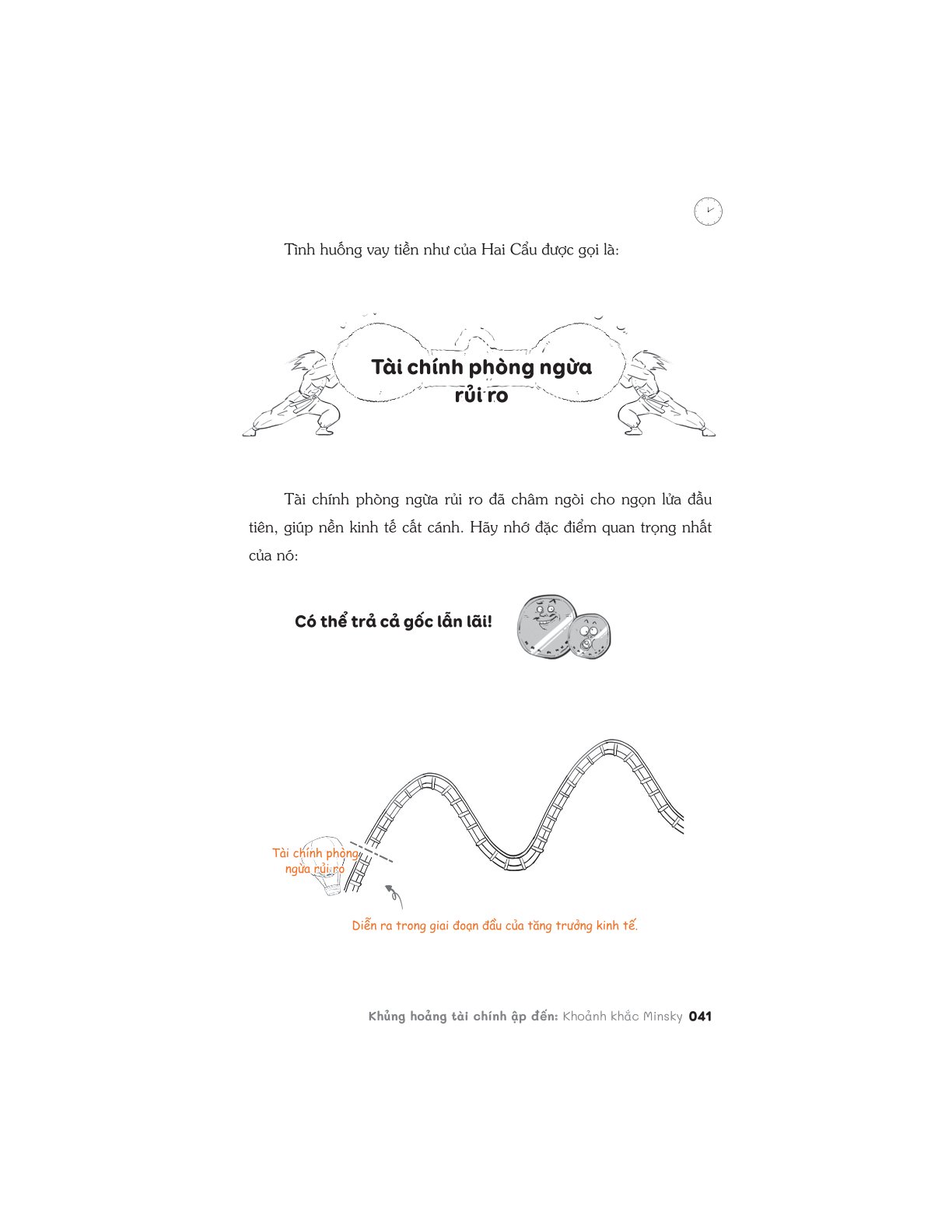 Tình huống vay tiền như của Hai Cẩu được gọi là:

Tài chính phòng ngừa rủi ro

Tài chính phòng ngừa rủi ro đã châm ngòi cho ngọn lửa đầu tiên, giúp nền kinh tế cất cánh. Hãy nhớ đặc điểm quan trọng nhất của nó:

Có thể trả cả gốc lẫn lãi!

Tài chính phòng ngừa rủi ro

Diễn ra trong giai đoạn đầu của tăng trưởng kinh tế.

Khủng hoảng tài chính ập đến: Khoảnh khắc Minsky 041